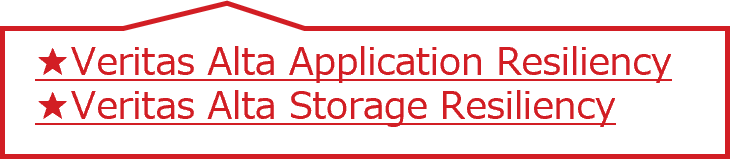 ★Veritas Alta Application Resiliency
★Veritas Alta Storage Resiliency